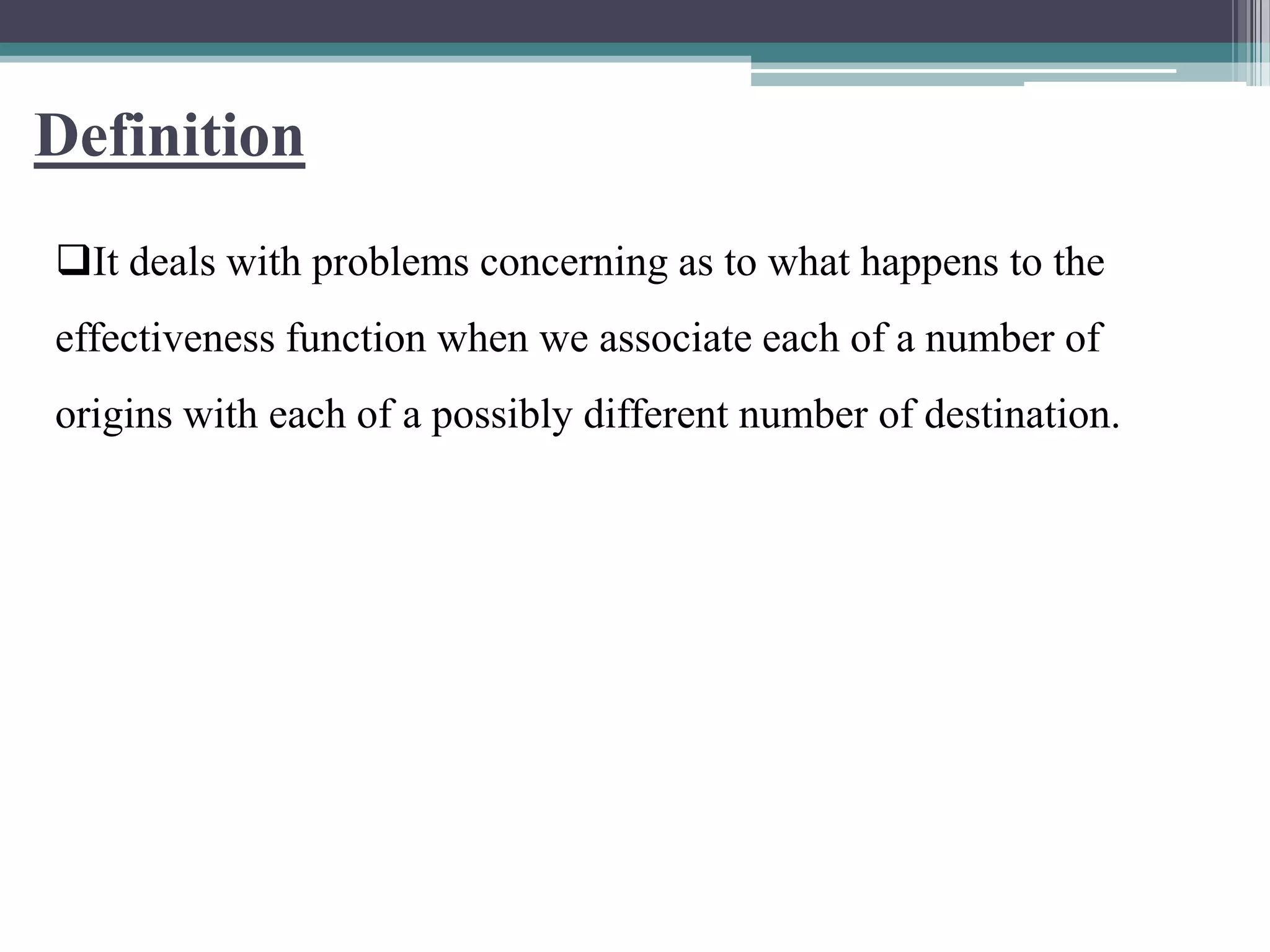 Definition

❑It deals with problems concerning as to what happens to the effectiveness function when we associate each of a number of origins with each of a possibly different number of destination.